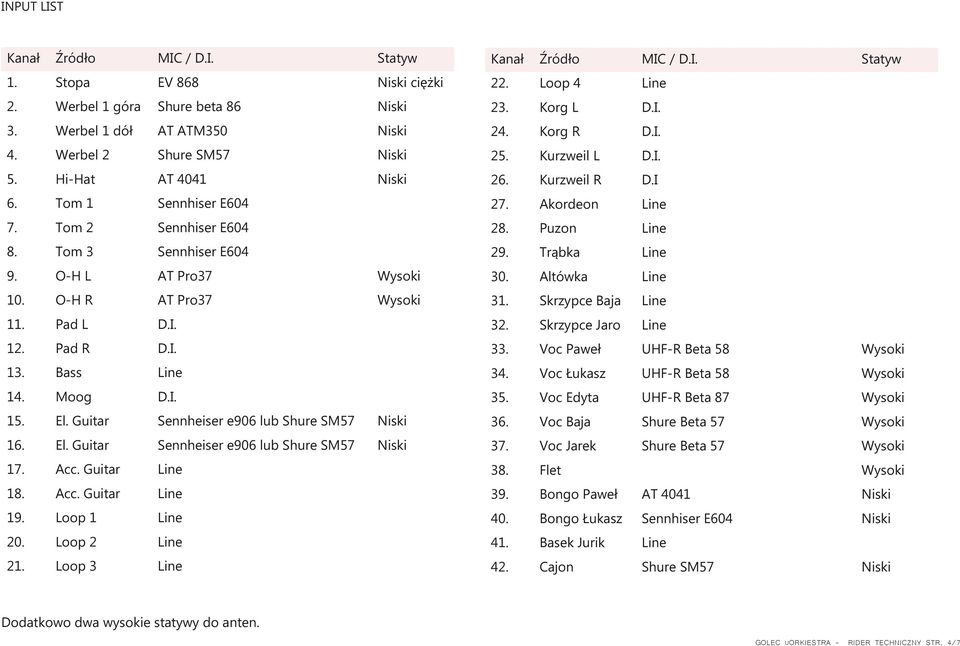 INPUT LIST

| Kanał | Źródło | MIC / D.I. | Statyw |
|---|---|---|---|
| 1. | Stopa | EV 868 | Niski ciężki |
| 2. | Werbel 1 góra | Shure beta 86 | Niski |
| 3. | Werbel 1 dół | AT ATM350 | Niski |
| 4. | Werbel 2 | Shure SM57 | Niski |
| 5. | Hi-Hat | AT 4041 | Niski |
| 6. | Tom 1 | Sennhiser E604 | |
| 7. | Tom 2 | Sennhiser E604 | |
| 8. | Tom 3 | Sennhiser E604 | |
| 9. | O-H L | AT Pro37 | Wysoki |
| 10. | O-H R | AT Pro37 | Wysoki |
| 11. | Pad L | D.I. | |
| 12. | Pad R | D.I. | |
| 13. | Bass | Line | |
| 14. | Moog | D.I. | |
| 15. | El. Guitar | Sennheiser e906 lub Shure SM57 | Niski |
| 16. | El. Guitar | Sennheiser e906 lub Shure SM57 | Niski |
| 17. | Acc. Guitar | Line | |
| 18. | Acc. Guitar | Line | |
| 19. | Loop 1 | Line | |
| 20. | Loop 2 | Line | |
| 21. | Loop 3 | Line | |

| Kanał | Źródło | MIC / D.I. | Statyw |
|---|---|---|---|
| 22. | Loop 4 | Line | |
| 23. | Korg L | D.I. | |
| 24. | Korg R | D.I. | |
| 25. | Kurzweil L | D.I. | |
| 26. | Kurzweil R | D.I | |
| 27. | Akordeon | Line | |
| 28. | Puzon | Line | |
| 29. | Trąbka | Line | |
| 30. | Altówka | Line | |
| 31. | Skrzypce Baja | Line | |
| 32. | Skrzypce Jaro | Line | |
| 33. | Voc Paweł | UHF-R Beta 58 | Wysoki |
| 34. | Voc Łukasz | UHF-R Beta 58 | Wysoki |
| 35. | Voc Edyta | UHF-R Beta 87 | Wysoki |
| 36. | Voc Baja | Shure Beta 57 | Wysoki |
| 37. | Voc Jarek | Shure Beta 57 | Wysoki |
| 38. | Flet | | Wysoki |
| 39. | Bongo Paweł | AT 4041 | Niski |
| 40. | Bongo Łukasz | Sennhiser E604 | Niski |
| 41. | Basek Jurik | Line | |
| 42. | Cajon | Shure SM57 | Niski |

Dodatkowo dwa wysokie statywy do anten.

GOLEC uORKIESTRA - RIDER TECHNICZNY STR. 4/7